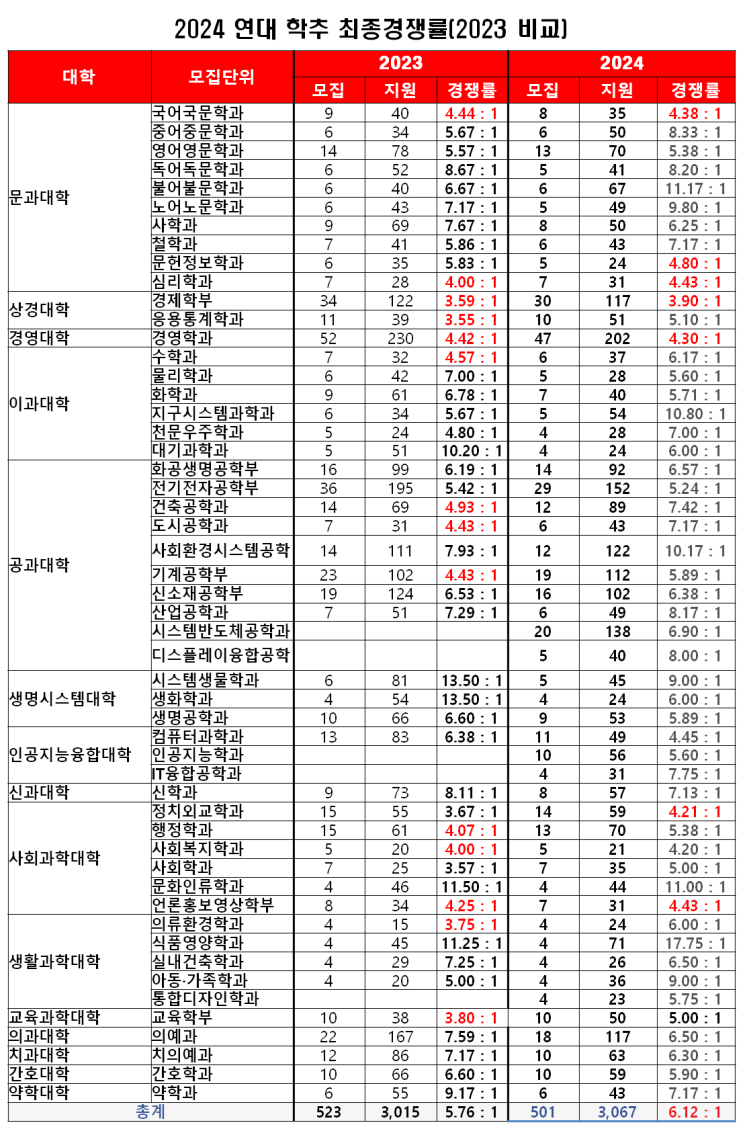 2024 연대 학추 최종경쟁률(2023 비교)

| 대학 | 모집단위 | 2023 모집 | 2023 지원 | 2023 경쟁률 | 2024 모집 | 2024 지원 | 2024 경쟁률 |
|---|---|---|---|---|---|---|---|
| 문과대학 | 국어국문학과 | 9 | 40 | 4.44 : 1 | 8 | 35 | 4.38 : 1 |
| | 중어중문학과 | 6 | 34 | 5.67 : 1 | 6 | 50 | 8.33 : 1 |
| | 영어영문학과 | 14 | 78 | 5.57 : 1 | 13 | 70 | 5.38 : 1 |
| | 독어독문학과 | 6 | 52 | 8.67 : 1 | 5 | 41 | 8.20 : 1 |
| | 불어불문학과 | 6 | 40 | 6.67 : 1 | 6 | 67 | 11.17 : 1 |
| | 노어노문학과 | 6 | 43 | 7.17 : 1 | 5 | 49 | 9.80 : 1 |
| | 사학과 | 9 | 69 | 7.67 : 1 | 8 | 50 | 6.25 : 1 |
| | 철학과 | 7 | 41 | 5.86 : 1 | 6 | 43 | 7.17 : 1 |
| | 문헌정보학과 | 6 | 35 | 5.83 : 1 | 5 | 24 | 4.80 : 1 |
| | 심리학과 | 7 | 28 | 4.00 : 1 | 7 | 31 | 4.43 : 1 |
| 상경대학 | 경제학부 | 34 | 122 | 3.59 : 1 | 30 | 117 | 3.90 : 1 |
| | 응용통계학과 | 11 | 39 | 3.55 : 1 | 10 | 51 | 5.10 : 1 |
| 경영대학 | 경영학과 | 52 | 230 | 4.42 : 1 | 47 | 202 | 4.30 : 1 |
| 이과대학 | 수학과 | 7 | 32 | 4.57 : 1 | 6 | 37 | 6.17 : 1 |
| | 물리학과 | 6 | 42 | 7.00 : 1 | 5 | 28 | 5.60 : 1 |
| | 화학과 | 9 | 61 | 6.78 : 1 | 7 | 40 | 5.71 : 1 |
| | 지구시스템과학과 | 6 | 34 | 5.67 : 1 | 5 | 54 | 10.80 : 1 |
| | 천문우주학과 | 5 | 24 | 4.80 : 1 | 4 | 28 | 7.00 : 1 |
| | 대기과학과 | 5 | 51 | 10.20 : 1 | 4 | 24 | 6.00 : 1 |
| 공과대학 | 화공생명공학부 | 16 | 99 | 6.19 : 1 | 14 | 92 | 6.57 : 1 |
| | 전기전자공학부 | 36 | 195 | 5.42 : 1 | 29 | 152 | 5.24 : 1 |
| | 건축공학과 | 14 | 69 | 4.93 : 1 | 12 | 89 | 7.42 : 1 |
| | 도시공학과 | 7 | 31 | 4.43 : 1 | 6 | 43 | 7.17 : 1 |
| | 사회환경시스템공학 | 14 | 111 | 7.93 : 1 | 12 | 122 | 10.17 : 1 |
| | 기계공학부 | 23 | 102 | 4.43 : 1 | 19 | 112 | 5.89 : 1 |
| | 신소재공학부 | 19 | 124 | 6.53 : 1 | 16 | 102 | 6.38 : 1 |
| | 산업공학과 | 7 | 51 | 7.29 : 1 | 6 | 49 | 8.17 : 1 |
| | 시스템반도체공학과 | | | | 20 | 138 | 6.90 : 1 |
| | 디스플레이융합공학 | | | | 5 | 40 | 8.00 : 1 |
| 생명시스템대학 | 시스템생물학과 | 6 | 81 | 13.50 : 1 | 5 | 45 | 9.00 : 1 |
| | 생화학과 | 4 | 54 | 13.50 : 1 | 4 | 24 | 6.00 : 1 |
| | 생명공학과 | 10 | 66 | 6.60 : 1 | 9 | 53 | 5.89 : 1 |
| 인공지능융합대학 | 컴퓨터과학과 | 13 | 83 | 6.38 : 1 | 11 | 49 | 4.45 : 1 |
| | 인공지능학과 | | | | 10 | 56 | 5.60 : 1 |
| | IT융합공학과 | | | | 4 | 31 | 7.75 : 1 |
| 신과대학 | 신학과 | 9 | 73 | 8.11 : 1 | 8 | 57 | 7.13 : 1 |
| 사회과학대학 | 정치외교학과 | 15 | 55 | 3.67 : 1 | 14 | 59 | 4.21 : 1 |
| | 행정학과 | 15 | 61 | 4.07 : 1 | 13 | 70 | 5.38 : 1 |
| | 사회복지학과 | 5 | 20 | 4.00 : 1 | 5 | 21 | 4.20 : 1 |
| | 사회학과 | 7 | 25 | 3.57 : 1 | 7 | 35 | 5.00 : 1 |
| | 문화인류학과 | 4 | 46 | 11.50 : 1 | 4 | 44 | 11.00 : 1 |
| | 언론홍보영상학부 | 8 | 34 | 4.25 : 1 | 7 | 31 | 4.43 : 1 |
| 생활과학대학 | 의류환경학과 | 4 | 15 | 3.75 : 1 | 4 | 24 | 6.00 : 1 |
| | 식품영양학과 | 4 | 45 | 11.25 : 1 | 4 | 71 | 17.75 : 1 |
| | 실내건축학과 | 4 | 29 | 7.25 : 1 | 4 | 26 | 6.50 : 1 |
| | 아동·가족학과 | 4 | 20 | 5.00 : 1 | 4 | 36 | 9.00 : 1 |
| | 통합디자인학과 | | | | 4 | 23 | 5.75 : 1 |
| 교육과학대학 | 교육학부 | 10 | 38 | 3.80 : 1 | 10 | 50 | 5.00 : 1 |
| 의과대학 | 의예과 | 22 | 167 | 7.59 : 1 | 18 | 117 | 6.50 : 1 |
| 치과대학 | 치의예과 | 12 | 86 | 7.17 : 1 | 10 | 63 | 6.30 : 1 |
| 간호대학 | 간호학과 | 10 | 66 | 6.60 : 1 | 10 | 59 | 5.90 : 1 |
| 약학대학 | 약학과 | 6 | 55 | 9.17 : 1 | 6 | 43 | 7.17 : 1 |
| 총계 | | 523 | 3,015 | 5.76 : 1 | 501 | 3,067 | 6.12 : 1 |